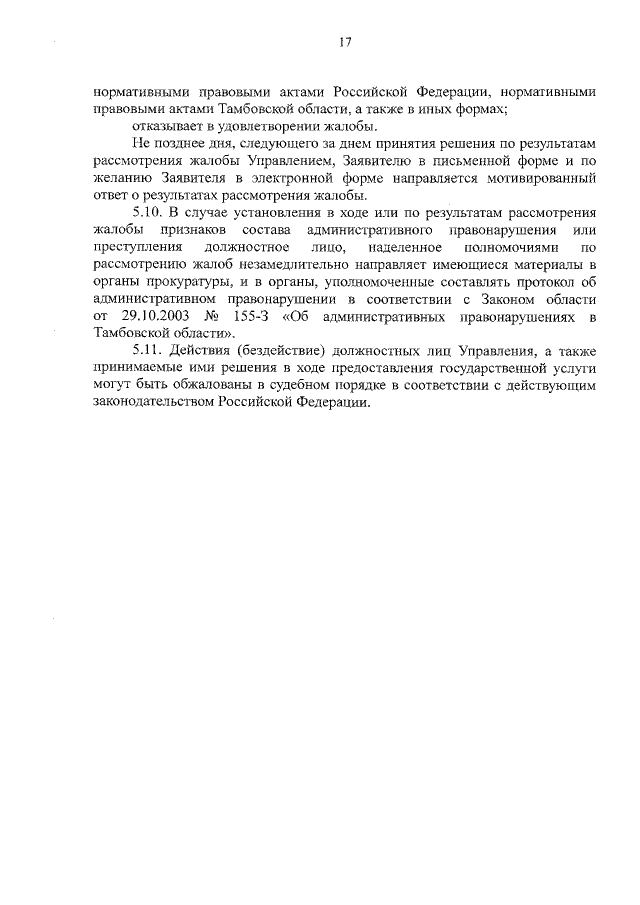 17

нормативными правовыми актами Российской Федерации, нормативными правовыми актами Тамбовской области, а также в иных формах;

отказывает в удовлетворении жалобы.

Не позднее дня, следующего за днем принятия решения по результатам рассмотрения жалобы Управлением, Заявителю в письменной форме и по желанию Заявителя в электронной форме направляется мотивированный ответ о результатах рассмотрения жалобы.

5.10. В случае установления в ходе или по результатам рассмотрения жалобы признаков состава административного правонарушения или преступления должностное лицо, наделенное полномочиями по рассмотрению жалоб незамедлительно направляет имеющиеся материалы в органы прокуратуры, и в органы, уполномоченные составлять протокол об административном правонарушении в соответствии с Законом области от 29.10.2003 № 155-З «Об административных правонарушениях в Тамбовской области».

5.11. Действия (бездействие) должностных лиц Управления, а также принимаемые ими решения в ходе предоставления государственной услуги могут быть обжалованы в судебном порядке в соответствии с действующим законодательством Российской Федерации.